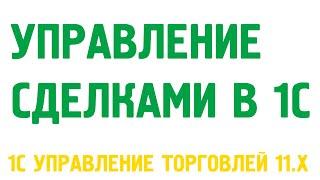 УПРАВЛЕНИЕ СДЕЛКАМИ В 1С

1С УПРАВЛЕНИЕ ТОРГОВЛЕЙ 11.Х